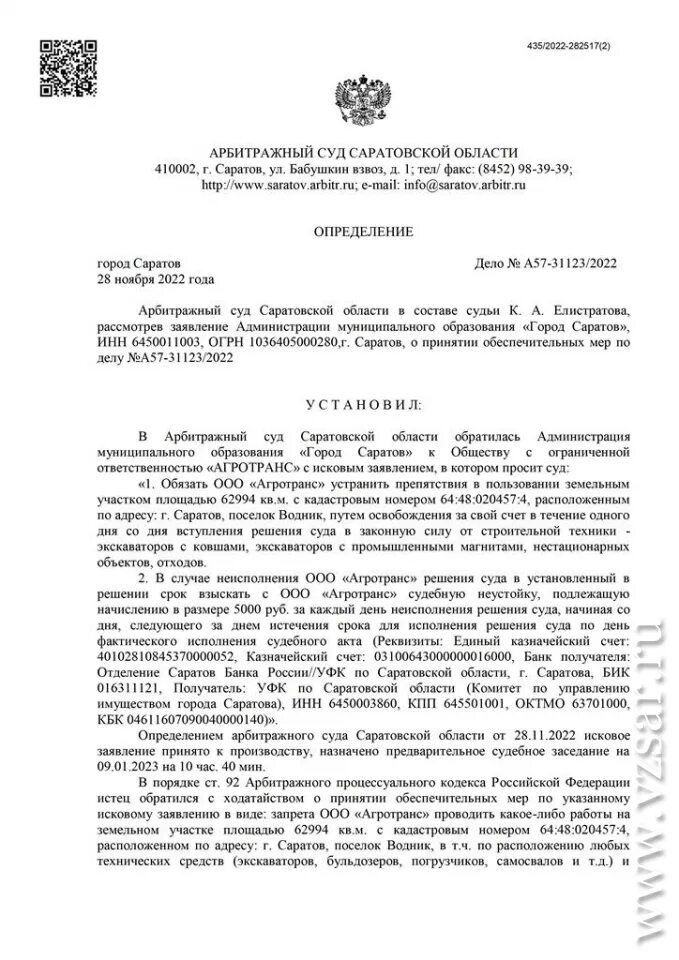 435/2022-282517(2)

АРБИТРАЖНЫЙ СУД САРАТОВСКОЙ ОБЛАСТИ
410002, г. Саратов, ул. Бабушкин взвоз, д. 1; тел/ факс: (8452) 98-39-39;
http://www.saratov.arbitr.ru; e-mail: info@saratov.arbitr.ru

ОПРЕДЕЛЕНИЕ

город Саратов
28 ноября 2022 года

Дело № А57-31123/2022

Арбитражный суд Саратовской области в составе судьи К. А. Елистратова, рассмотрев заявление Администрации муниципального образования «Город Саратов», ИНН 6450011003, ОГРН 1036405000280,г. Саратов, о принятии обеспечительных мер по делу №А57-31123/2022

У С Т А Н О В И Л:

В Арбитражный суд Саратовской области обратилась Администрация муниципального образования «Город Саратов» к Обществу с ограниченной ответственностью «АГРОТРАНС» с исковым заявлением, в котором просит суд:

«1. Обязать ООО «Агротранс» устранить препятствия в пользовании земельным участком площадью 62994 кв.м. с кадастровым номером 64:48:020457:4, расположенным по адресу: г. Саратов, поселок Водник, путем освобождения за свой счет в течение одного дня со дня вступления решения суда в законную силу от строительной техники - экскаваторов с ковшами, экскаваторов с промышленными магнитами, нестационарных объектов, отходов.

2. В случае неисполнения ООО «Агротранс» решения суда в установленный в решении срок взыскать с ООО «Агротранс» судебную неустойку, подлежащую начислению в размере 5000 руб. за каждый день неисполнения решения суда, начиная со дня, следующего за днем истечения срока для исполнения решения суда по день фактического исполнения судебного акта (Реквизиты: Единый казначейский счет: 40102810845370000052, Казначейский счет: 03100643000000016000, Банк получателя: Отделение Саратов Банка России//УФК по Саратовской области, г. Саратова, БИК 016311121, Получатель: УФК по Саратовской области (Комитет по управлению имуществом города Саратова), ИНН 6450003860, КПП 645501001, ОКТМО 63701000, КБК 04611607090040000140)».

Определением арбитражного суда Саратовской области от 28.11.2022 исковое заявление принято к производству, назначено предварительное судебное заседание на 09.01.2023 на 10 час. 40 мин.

В порядке ст. 92 Арбитражного процессуального кодекса Российской Федерации истец обратился с ходатайством о принятии обеспечительных мер по указанному исковому заявлению в виде: запрета ООО «Агротранс» проводить какое-либо работы на земельном участке площадью 62994 кв.м. с кадастровым номером 64:48:020457:4, расположенном по адресу: г. Саратов, поселок Водник, в т.ч. по расположению любых технических средств (экскаваторов, бульдозеров, погрузчиков, самосвалов и т.д.) и

www.vzsar.ru